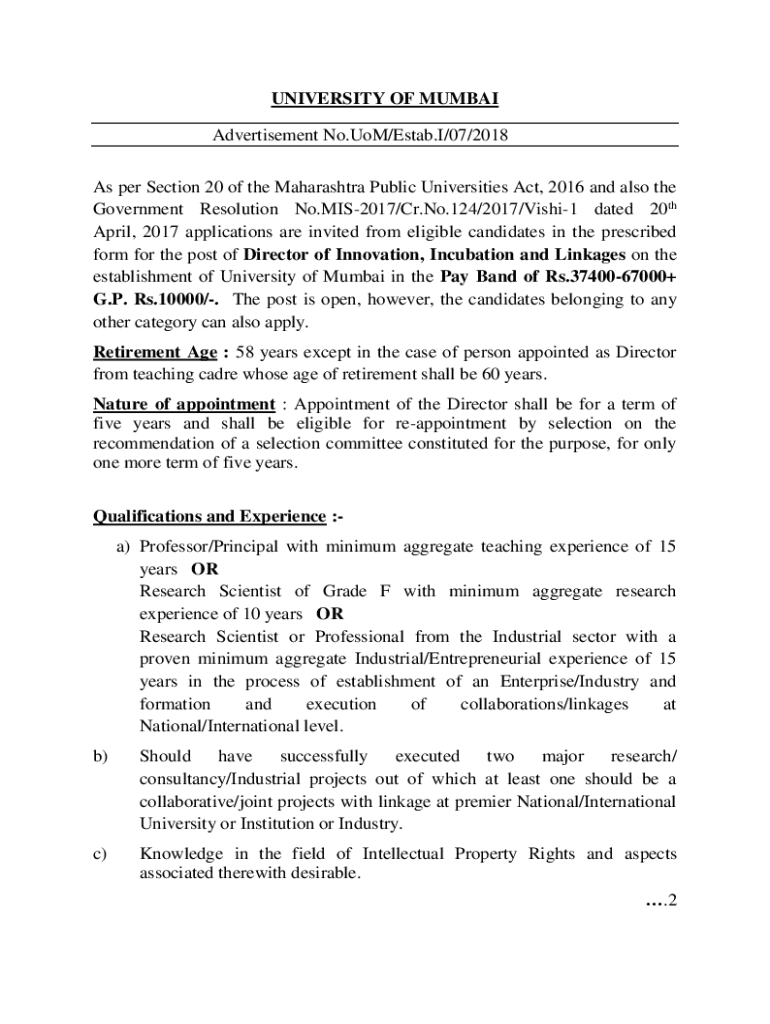 UNIVERSITY OF MUMBAI

Advertisement No.UoM/Estab.I/07/2018

As per Section 20 of the Maharashtra Public Universities Act, 2016 and also the Government Resolution No.MIS-2017/Cr.No.124/2017/Vishi-1 dated 20$^{th}$ April, 2017 applications are invited from eligible candidates in the prescribed form for the post of Director of Innovation, Incubation and Linkages on the establishment of University of Mumbai in the Pay Band of Rs.37400-67000+ G.P. Rs.10000/-. The post is open, however, the candidates belonging to any other category can also apply.

Retirement Age : 58 years except in the case of person appointed as Director from teaching cadre whose age of retirement shall be 60 years.

Nature of appointment : Appointment of the Director shall be for a term of five years and shall be eligible for re-appointment by selection on the recommendation of a selection committee constituted for the purpose, for only one more term of five years.

Qualifications and Experience :-

a) Professor/Principal with minimum aggregate teaching experience of 15 years OR
Research Scientist of Grade F with minimum aggregate research experience of 10 years OR
Research Scientist or Professional from the Industrial sector with a proven minimum aggregate Industrial/Entrepreneurial experience of 15 years in the process of establishment of an Enterprise/Industry and formation and execution of collaborations/linkages at National/International level.

b) Should have successfully executed two major research/ consultancy/Industrial projects out of which at least one should be a collaborative/joint projects with linkage at premier National/International University or Institution or Industry.

c) Knowledge in the field of Intellectual Property Rights and aspects associated therewith desirable.

....2